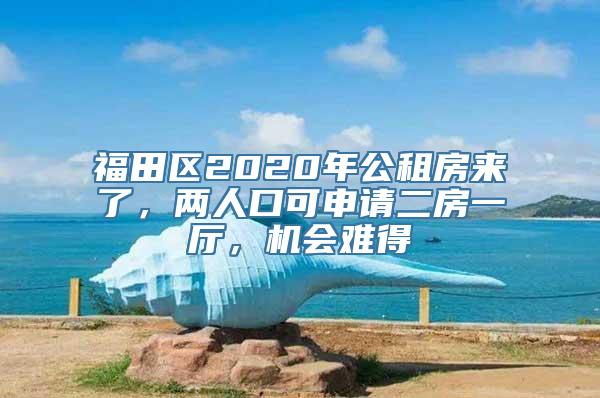 福田区2020年公租房来了，两人口可申请二房一厅，机会难得